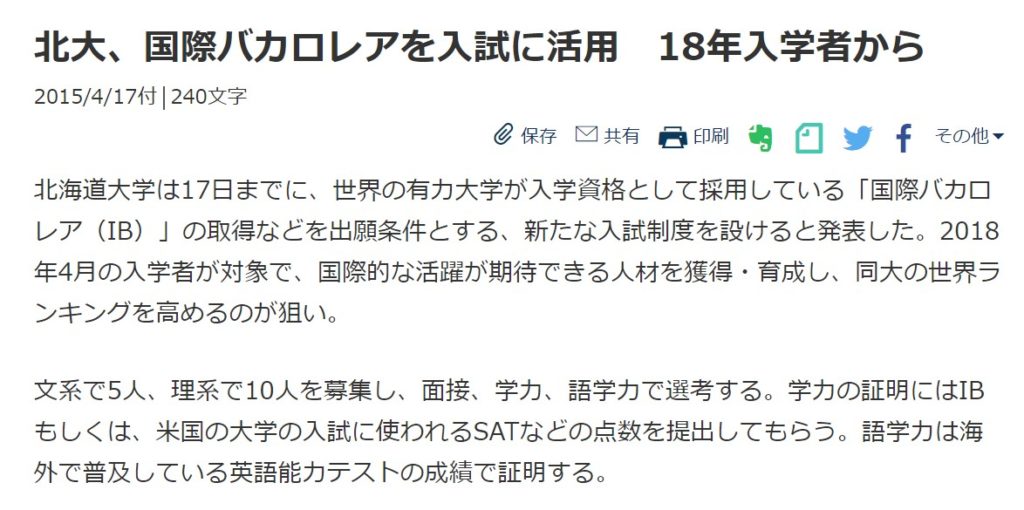 北大、国際バカロレアを入試に活用　18年入学者から

2015/4/17付 | 240文字

保存　共有　印刷　その他

北海道大学は17日までに、世界の有力大学が入学資格として採用している「国際バカロレア（IB）」の取得などを出願条件とする、新たな入試制度を設けると発表した。2018年4月の入学者が対象で、国際的な活躍が期待できる人材を獲得・育成し、同大の世界ランキングを高めるのが狙い。

文系で5人、理系で10人を募集し、面接、学力、語学力で選考する。学力の証明にはIBもしくは、米国の大学の入試に使われるSATなどの点数を提出してもらう。語学力は海外で普及している英語能力テストの成績で証明する。